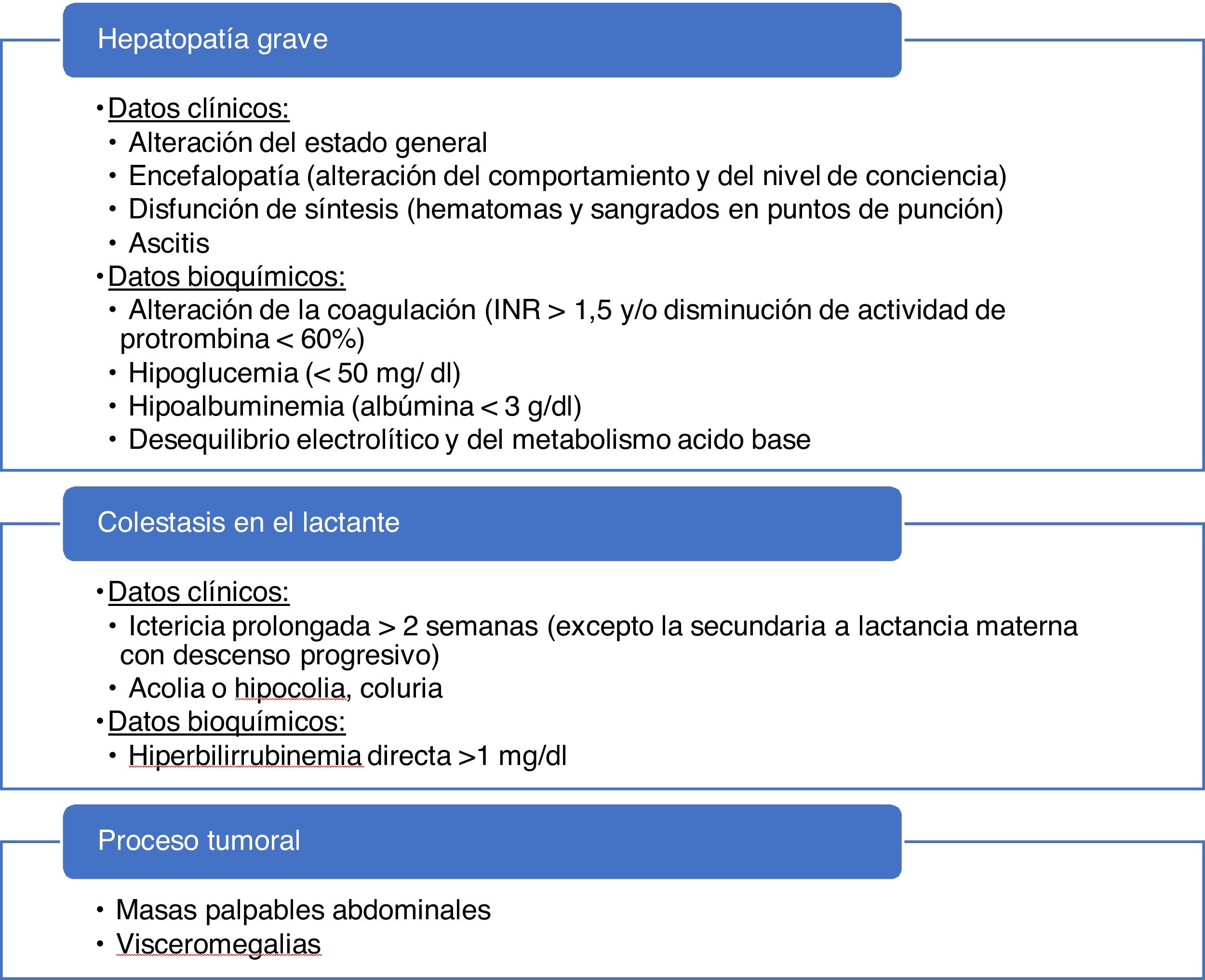 Hepatopatía grave

• Datos clínicos:
• Alteración del estado general
• Encefalopatía (alteración del comportamiento y del nivel de conciencia)
• Disfunción de síntesis (hematomas y sangrados en puntos de punción)
• Ascitis
• Datos bioquímicos:
• Alteración de la coagulación (INR > 1,5 y/o disminución de actividad de protrombina < 60%)
• Hipoglucemia (< 50 mg/ dl)
• Hipoalbuminemia (albúmina < 3 g/dl)
• Desequilibrio electrolítico y del metabolismo acido base

Colestasis en el lactante

• Datos clínicos:
• Ictericia prolongada > 2 semanas (excepto la secundaria a lactancia materna con descenso progresivo)
• Acolia o hipocolia, coluria
• Datos bioquímicos:
• Hiperbilirrubinemia directa >1 mg/dl

Proceso tumoral

• Masas palpables abdominales
• Visceromegalias